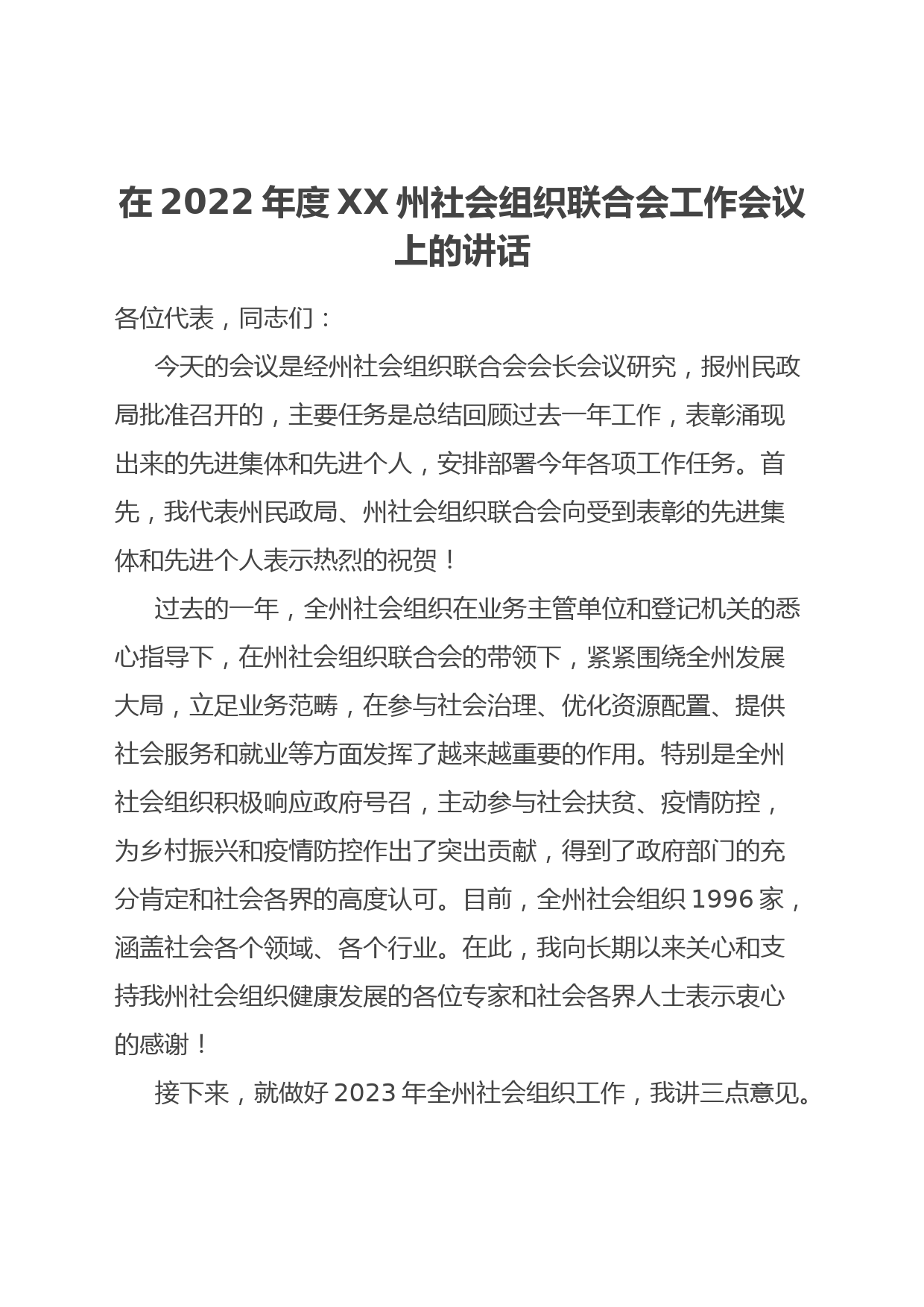 在 2022 年度 XX 州社会组织联合会工作会议上的讲话

各位代表，同志们：

今天的会议是经州社会组织联合会会长会议研究，报州民政局批准召开的，主要任务是总结回顾过去一年工作，表彰涌现出来的先进集体和先进个人，安排部署今年各项工作任务。首先，我代表州民政局、州社会组织联合会向受到表彰的先进集体和先进个人表示热烈的祝贺！

过去的一年，全州社会组织在业务主管单位和登记机关的悉心指导下，在州社会组织联合会的带领下，紧紧围绕全州发展大局，立足业务范畴，在参与社会治理、优化资源配置、提供社会服务和就业等方面发挥了越来越重要的作用。特别是全州社会组织积极响应政府号召，主动参与社会扶贫、疫情防控，为乡村振兴和疫情防控作出了突出贡献，得到了政府部门的充分肯定和社会各界的高度认可。目前，全州社会组织 1996 家，涵盖社会各个领域、各个行业。在此，我向长期以来关心和支持我州社会组织健康发展的各位专家和社会各界人士表示衷心的感谢！

接下来，就做好 2023 年全州社会组织工作，我讲三点意见。